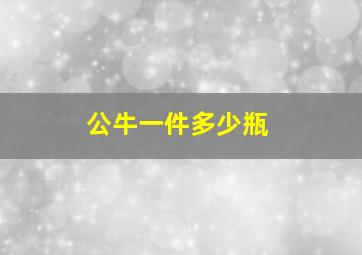 公牛一件多少瓶